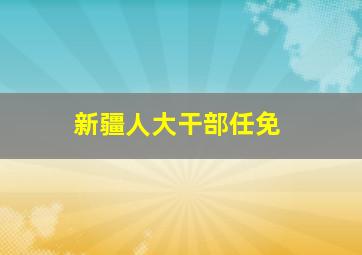 新疆人大干部任免